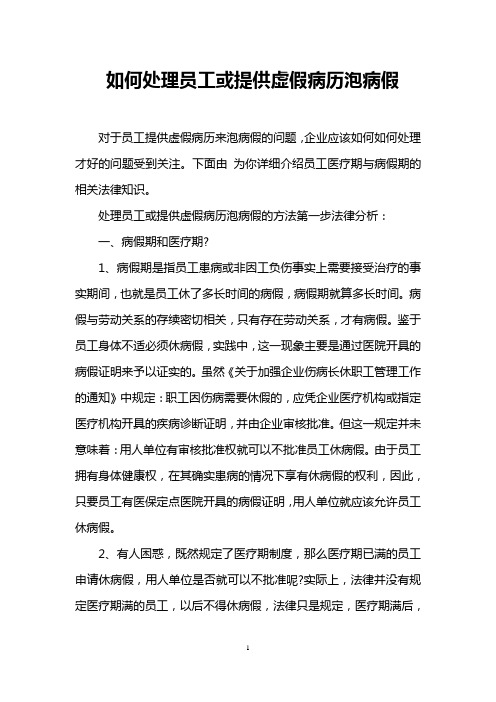 如何处理员工或提供虚假病历泡病假

对于员工提供虚假病历来泡病假的问题，企业应该如何如何处理才好的问题受到关注。下面由 为你详细介绍员工医疗期与病假期的相关法律知识。

处理员工或提供虚假病历泡病假的方法第一步法律分析：

一、病假期和医疗期?

1、病假期是指员工患病或非因工负伤事实上需要接受治疗的事实期间，也就是员工休了多长时间的病假，病假期就算多长时间。病假与劳动关系的存续密切相关，只有存在劳动关系，才有病假。鉴于员工身体不适必须休病假，实践中，这一现象主要是通过医院开具的病假证明来予以证实的。虽然《关于加强企业伤病长休职工管理工作的通知》中规定：职工因伤病需要休假的，应凭企业医疗机构或指定医疗机构开具的疾病诊断证明，并由企业审核批准。但这一规定并未意味着：用人单位有审核批准权就可以不批准员工休病假。由于员工拥有身体健康权，在其确实患病的情况下享有休病假的权利，因此，只要员工有医保定点医院开具的病假证明，用人单位就应该允许员工休病假。

2、有人困惑，既然规定了医疗期制度，那么医疗期已满的员工申请休病假，用人单位是否就可以不批准呢?实际上，法律并没有规定医疗期满的员工，以后不得休病假，法律只是规定，医疗期满后，

1